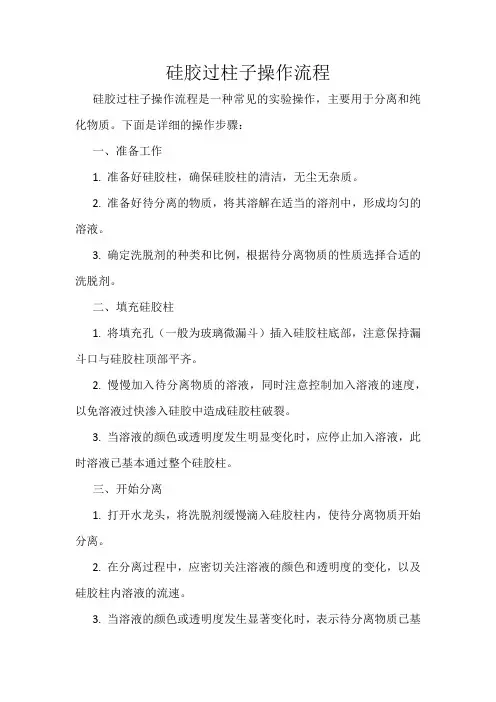 硅胶过柱子操作流程

硅胶过柱子操作流程是一种常见的实验操作，主要用于分离和纯化物质。下面是详细的操作步骤：

一、准备工作

1. 准备好硅胶柱，确保硅胶柱的清洁，无尘无杂质。

2. 准备好待分离的物质，将其溶解在适当的溶剂中，形成均匀的溶液。

3. 确定洗脱剂的种类和比例，根据待分离物质的性质选择合适的洗脱剂。

二、填充硅胶柱

1. 将填充孔（一般为玻璃微漏斗）插入硅胶柱底部，注意保持漏斗口与硅胶柱顶部平齐。

2. 慢慢加入待分离物质的溶液，同时注意控制加入溶液的速度，以免溶液过快渗入硅胶中造成硅胶柱破裂。

3. 当溶液的颜色或透明度发生明显变化时，应停止加入溶液，此时溶液已基本通过整个硅胶柱。

三、开始分离

1. 打开水龙头，将洗脱剂缓慢滴入硅胶柱内，使待分离物质开始分离。

2. 在分离过程中，应密切关注溶液的颜色和透明度的变化，以及硅胶柱内溶液的流速。

3. 当溶液的颜色或透明度发生显著变化时，表示待分离物质已基